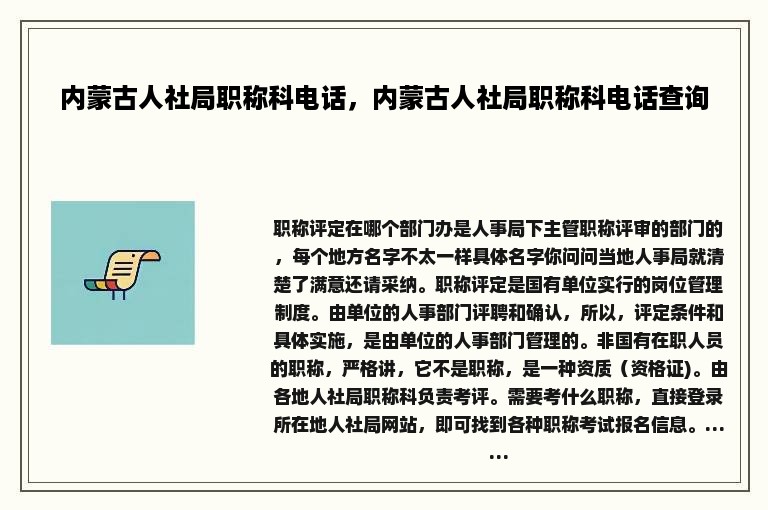 内蒙古人社局职称科电话，内蒙古人社局职称科电话查询

职称评定在哪个部门办是人事局下主管职称评审的部门的，每个地方名字不太一样具体名字你问问当地人事局就清楚了满意还请采纳。职称评定是国有单位实行的岗位管理制度。由单位的人事部门评聘和确认，所以，评定条件和具体实施，是由单位的人事部门管理的。非国有在职人员的职称，严格讲，它不是职称，是一种资质（资格证)。由各地人社局职称科负责考评。需要考什么职称，直接登录所在地人社局网站，即可找到各种职称考试报名信息。......